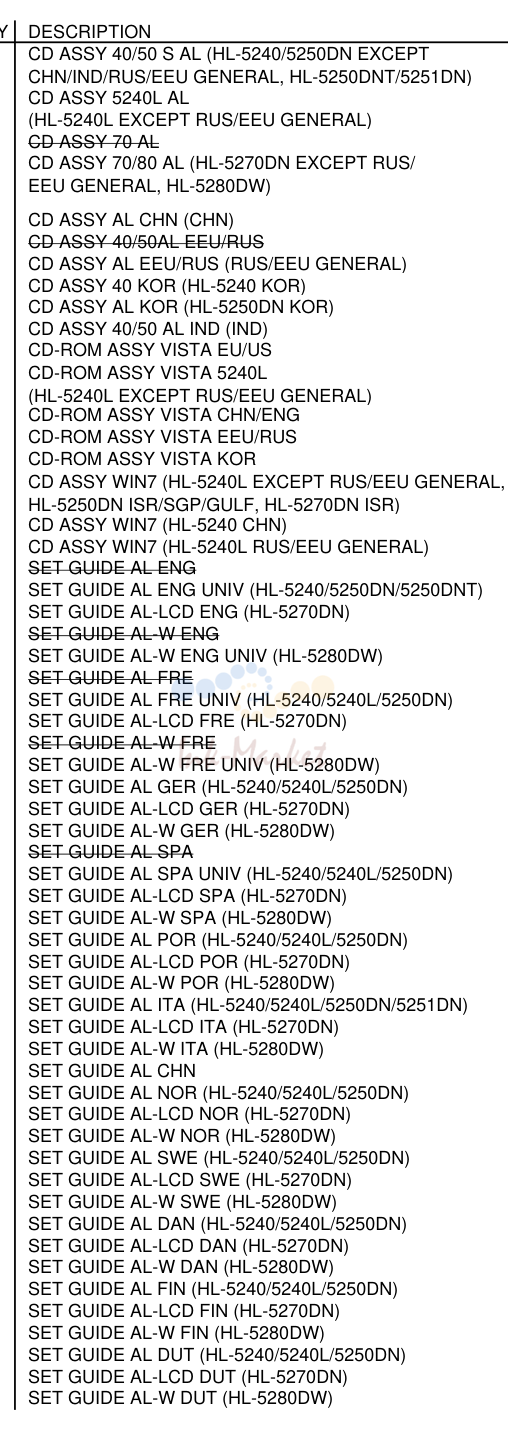 | Y | DESCRIPTION |
|---|---|
| | CD ASSY 40/50 S AL (HL-5240/5250DN EXCEPT CHN/IND/RUS/EEU GENERAL, HL-5250DNT/5251DN) |
| | CD ASSY 5240L AL (HL-5240L EXCEPT RUS/EEU GENERAL) |
| | ~~CD ASSY 70 AL~~ |
| | CD ASSY 70/80 AL (HL-5270DN EXCEPT RUS/ EEU GENERAL, HL-5280DW) |
| | CD ASSY AL CHN (CHN) |
| | ~~CD ASSY 40/50AL EEU/RUS~~ |
| | CD ASSY AL EEU/RUS (RUS/EEU GENERAL) |
| | CD ASSY 40 KOR (HL-5240 KOR) |
| | CD ASSY AL KOR (HL-5250DN KOR) |
| | CD ASSY 40/50 AL IND (IND) |
| | CD-ROM ASSY VISTA EU/US |
| | CD-ROM ASSY VISTA 5240L (HL-5240L EXCEPT RUS/EEU GENERAL) |
| | CD-ROM ASSY VISTA CHN/ENG |
| | CD-ROM ASSY VISTA EEU/RUS |
| | CD-ROM ASSY VISTA KOR |
| | CD ASSY WIN7 (HL-5240L EXCEPT RUS/EEU GENERAL, HL-5250DN ISR/SGP/GULF, HL-5270DN ISR) |
| | CD ASSY WIN7 (HL-5240 CHN) |
| | CD ASSY WIN7 (HL-5240L RUS/EEU GENERAL) |
| | ~~SET GUIDE AL ENG~~ |
| | SET GUIDE AL ENG UNIV (HL-5240/5250DN/5250DNT) |
| | SET GUIDE AL-LCD ENG (HL-5270DN) |
| | ~~SET GUIDE AL-W ENG~~ |
| | SET GUIDE AL-W ENG UNIV (HL-5280DW) |
| | ~~SET GUIDE AL FRE~~ |
| | SET GUIDE AL FRE UNIV (HL-5240/5240L/5250DN) |
| | SET GUIDE AL-LCD FRE (HL-5270DN) |
| | ~~SET GUIDE AL-W FRE~~ |
| | SET GUIDE AL-W FRE UNIV (HL-5280DW) |
| | SET GUIDE AL GER (HL-5240/5240L/5250DN) |
| | SET GUIDE AL-LCD GER (HL-5270DN) |
| | SET GUIDE AL-W GER (HL-5280DW) |
| | ~~SET GUIDE AL SPA~~ |
| | SET GUIDE AL SPA UNIV (HL-5240/5240L/5250DN) |
| | SET GUIDE AL-LCD SPA (HL-5270DN) |
| | SET GUIDE AL-W SPA (HL-5280DW) |
| | SET GUIDE AL POR (HL-5240/5240L/5250DN) |
| | SET GUIDE AL-LCD POR (HL-5270DN) |
| | SET GUIDE AL-W POR (HL-5280DW) |
| | SET GUIDE AL ITA (HL-5240/5240L/5250DN/5251DN) |
| | SET GUIDE AL-LCD ITA (HL-5270DN) |
| | SET GUIDE AL-W ITA (HL-5280DW) |
| | SET GUIDE AL CHN |
| | SET GUIDE AL NOR (HL-5240/5240L/5250DN) |
| | SET GUIDE AL-LCD NOR (HL-5270DN) |
| | SET GUIDE AL-W NOR (HL-5280DW) |
| | SET GUIDE AL SWE (HL-5240/5240L/5250DN) |
| | SET GUIDE AL-LCD SWE (HL-5270DN) |
| | SET GUIDE AL-W SWE (HL-5280DW) |
| | SET GUIDE AL DAN (HL-5240/5240L/5250DN) |
| | SET GUIDE AL-LCD DAN (HL-5270DN) |
| | SET GUIDE AL-W DAN (HL-5280DW) |
| | SET GUIDE AL FIN (HL-5240/5240L/5250DN) |
| | SET GUIDE AL-LCD FIN (HL-5270DN) |
| | SET GUIDE AL-W FIN (HL-5280DW) |
| | SET GUIDE AL DUT (HL-5240/5240L/5250DN) |
| | SET GUIDE AL-LCD DUT (HL-5270DN) |
| | SET GUIDE AL-W DUT (HL-5280DW) |